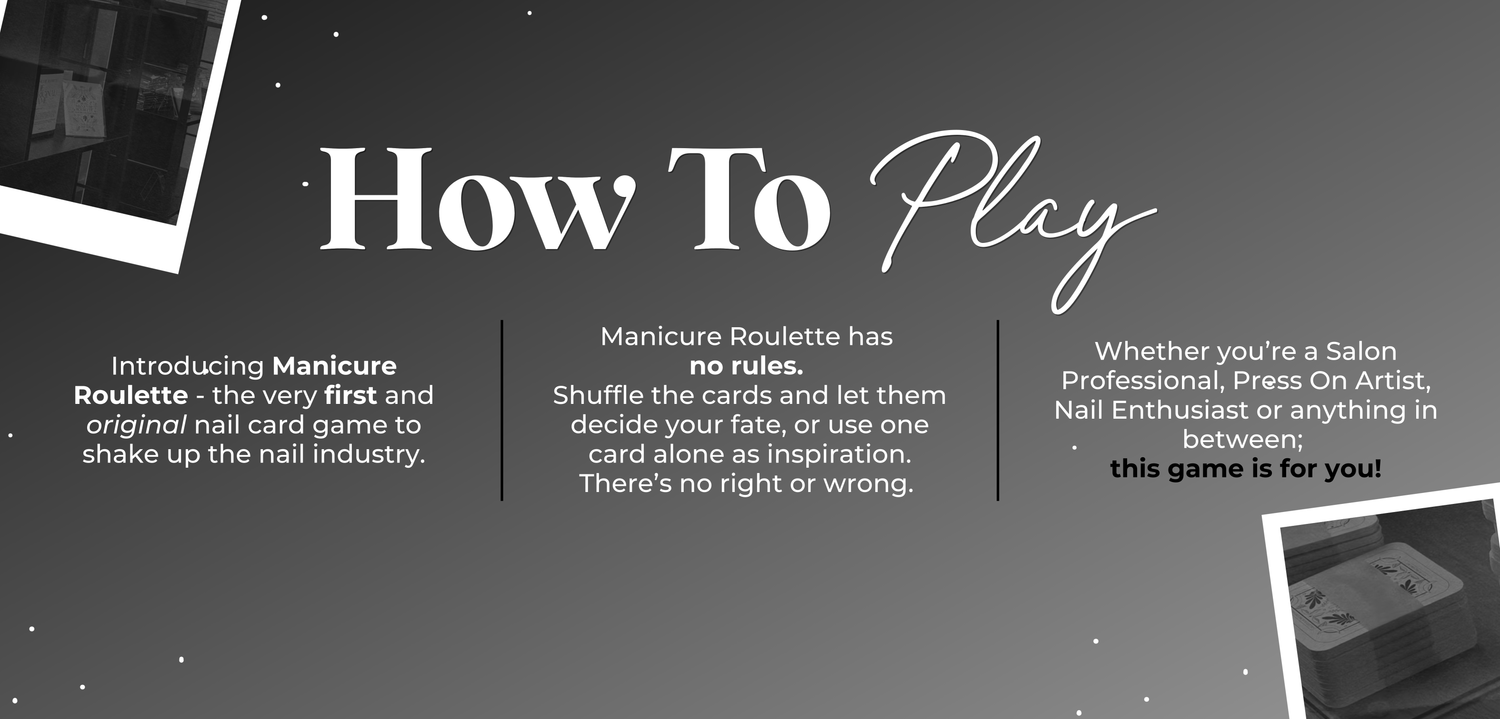 How To Play

Introducing Manicure Roulette - the very first and original nail card game to shake up the nail industry.

Manicure Roulette has no rules. Shuffle the cards and let them decide your fate, or use one card alone as inspiration. There's no right or wrong.

Whether you're a Salon Professional, Press On Artist, Nail Enthusiast or anything in between; this game is for you!